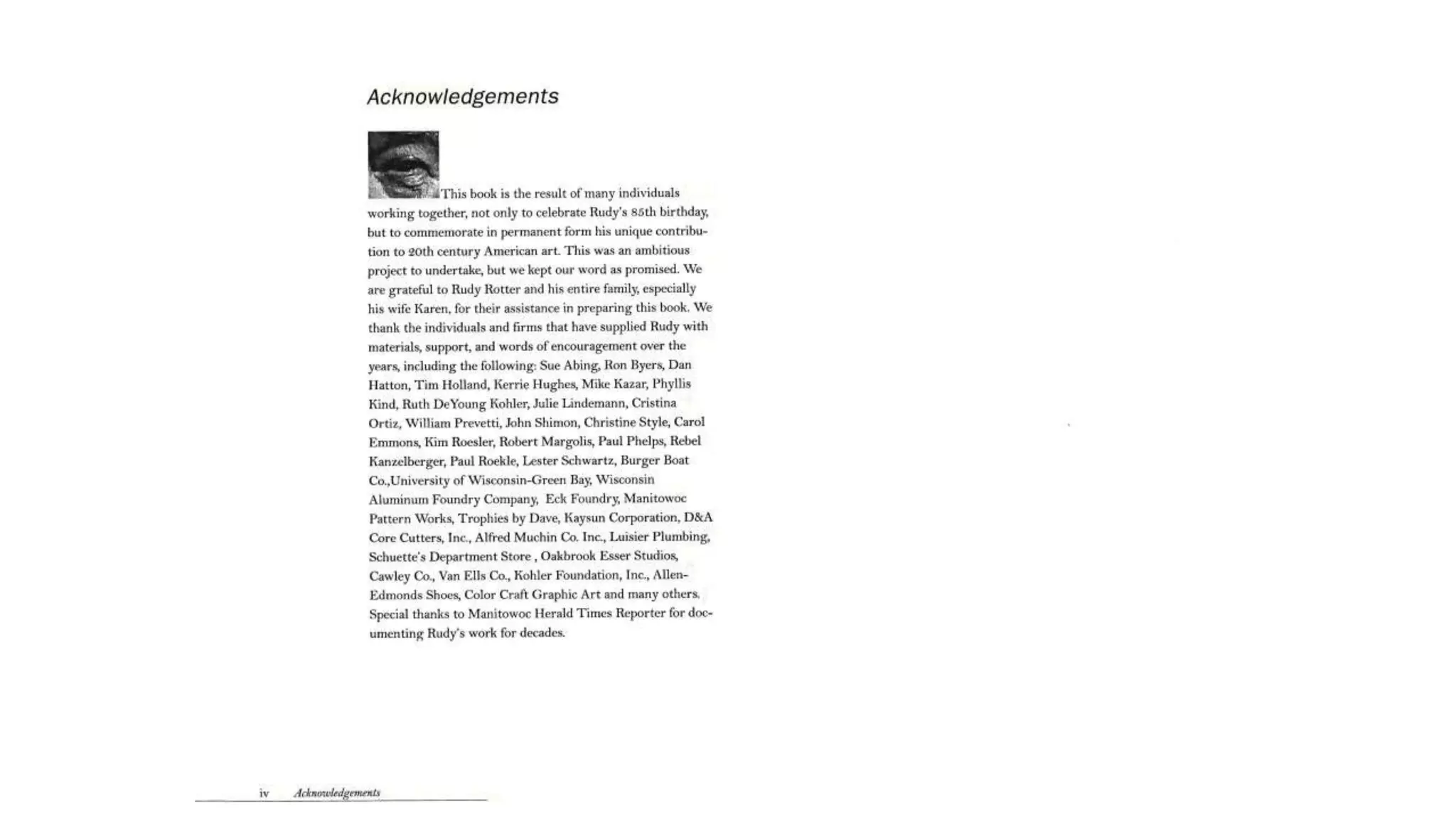 Acknowledgements

This book is the result of many individuals working together, not only to celebrate Rudy's 85th birthday, but to commemorate in permanent form his unique contribution to 20th century American art. This was an ambitious project to undertake, but we kept our word as promised. We are grateful to Rudy Rotter and his entire family, especially his wife Karen, for their assistance in preparing this book. We thank the individuals and firms that have supplied Rudy with materials, support, and words of encouragement over the years, including the following: Sue Abing, Ron Byers, Dan Hatton, Tim Holland, Kerrie Hughes, Mike Kazar, Phyllis Kind, Ruth DeYoung Kohler, Julie Lindemann, Cristina Ortiz, William Prevetti, John Shimon, Christine Style, Carol Emmons, Kim Roesler, Robert Margolis, Paul Phelps, Rebel Kanzelberger, Paul Roekle, Lester Schwartz, Burger Boat Co.,University of Wisconsin-Green Bay, Wisconsin Aluminum Foundry Company, Eck Foundry, Manitowoc Pattern Works, Trophies by Dave, Kaysun Corporation, D&A Core Cutters, Inc., Alfred Muchin Co. Inc., Luisier Plumbing, Schuette's Department Store , Oakbrook Esser Studios, Cawley Co., Van Ells Co., Kohler Foundation, Inc., Allen-Edmonds Shoes, Color Craft Graphic Art and many others. Special thanks to Manitowoc Herald Times Reporter for documenting Rudy's work for decades.

iv Acknowledgements